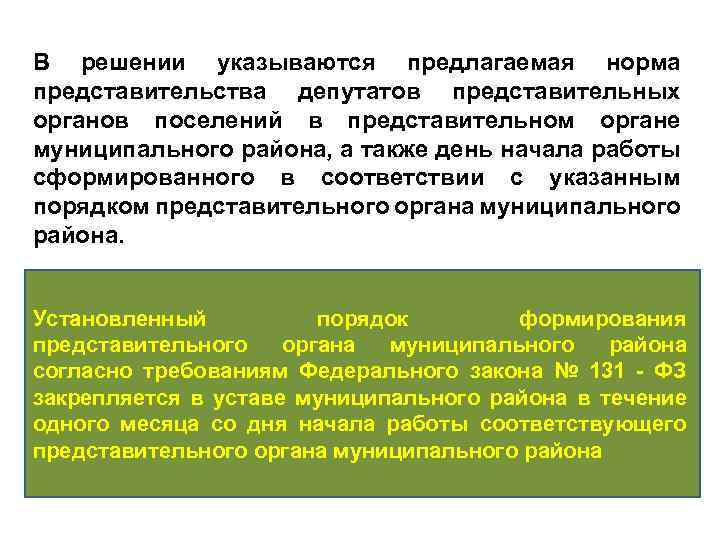 В решении указываются предлагаемая норма представительства депутатов представительных органов поселений в представительном органе муниципального района, а также день начала работы сформированного в соответствии с указанным порядком представительного органа муниципального района.

Установленный порядок формирования представительного органа муниципального района согласно требованиям Федерального закона № 131 - ФЗ закрепляется в уставе муниципального района в течение одного месяца со дня начала работы соответствующего представительного органа муниципального района